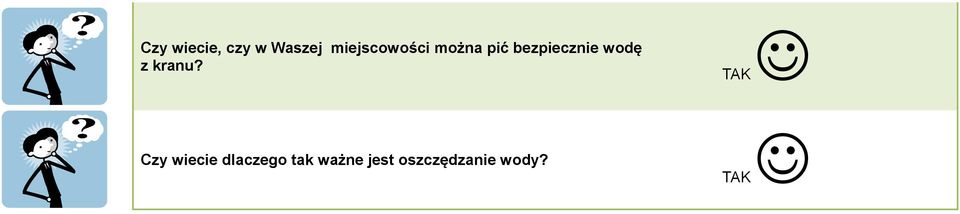 ?

Czy wiecie, czy w Waszej miejscowości można pić bezpiecznie wodę z kranu?

TAK

?

Czy wiecie dlaczego tak ważne jest oszczędzanie wody?

TAK